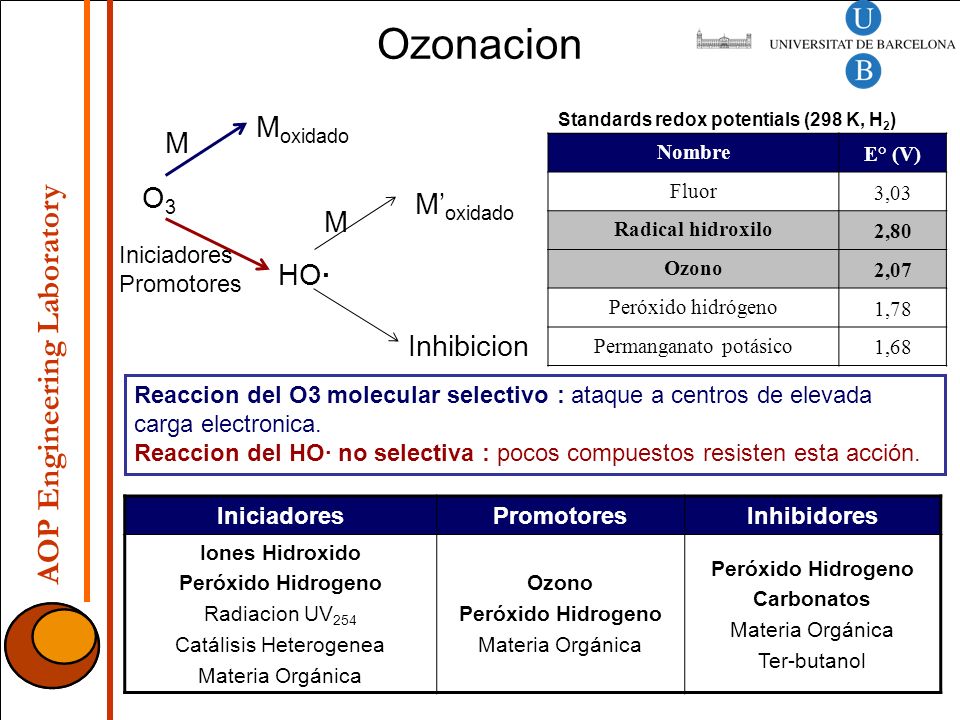 AOP Engineering Laboratory

Ozonacion

UNIVERSITAT DE BARCELONA

U B

M

$M_{oxidado}$

$O_3$

Iniciadores Promotores

M

$M'_{oxidado}$

HO·

Inhibicion

Standards redox potentials (298 K, $H_2$)

| Nombre | E° (V) |
|---|---|
| Fluor | 3,03 |
| Radical hidroxilo | 2,80 |
| Ozono | 2,07 |
| Peróxido hidrógeno | 1,78 |
| Permanganato potásico | 1,68 |

Reaccion del O3 molecular selectivo : ataque a centros de elevada carga electronica.
Reaccion del HO· no selectiva : pocos compuestos resisten esta acción.

| Iniciadores | Promotores | Inhibidores |
|---|---|---|
| Iones Hidroxido Peróxido Hidrogeno Radiacion $UV_{254}$ Catálisis Heterogenea Materia Orgánica | Ozono Peróxido Hidrogeno Materia Orgánica | Peróxido Hidrogeno Carbonatos Materia Orgánica Ter-butanol |